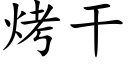 烤干